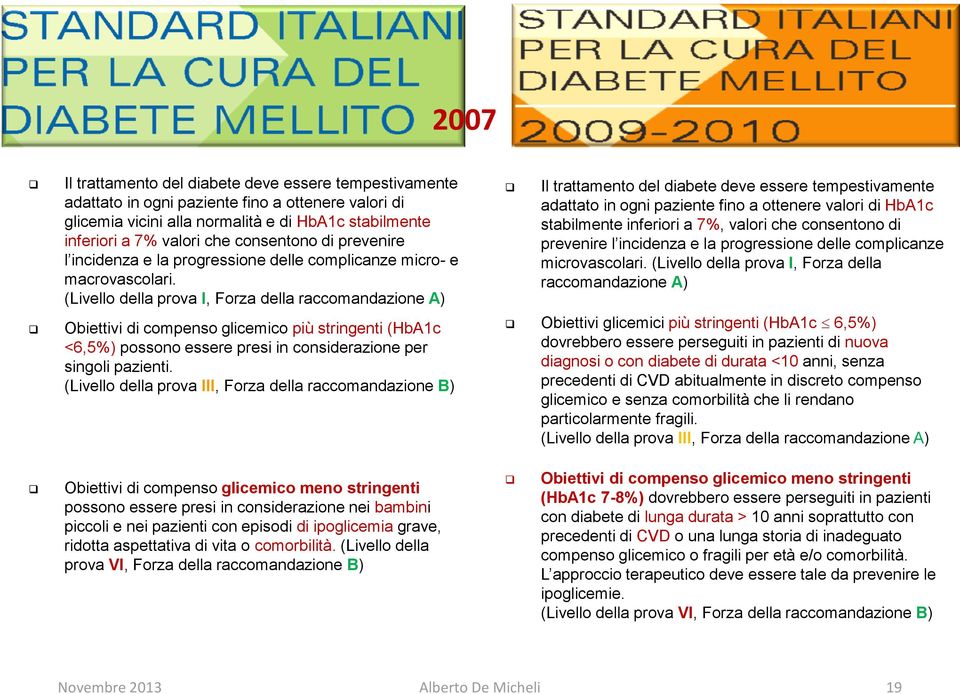 STANDARD ITALIANI PER LA CURA DEL DIABETE MELLITO 2007

❑ Il trattamento del diabete deve essere tempestivamente adattato in ogni paziente fino a ottenere valori di glicemia vicini alla normalità e di HbA1c stabilmente inferiori a 7% valori che consentono di prevenire l'incidenza e la progressione delle complicanze micro- e macrovascolari.
(Livello della prova I, Forza della raccomandazione A)

❑ Obiettivi di compenso glicemico più stringenti (HbA1c <6,5%) possono essere presi in considerazione per singoli pazienti.
(Livello della prova III, Forza della raccomandazione B)

❑ Obiettivi di compenso glicemico meno stringenti possono essere presi in considerazione nei bambini piccoli e nei pazienti con episodi di ipoglicemia grave, ridotta aspettativa di vita o comorbilità. (Livello della prova VI, Forza della raccomandazione B)

STANDARD ITALIANI PER LA CURA DEL DIABETE MELLITO 2009-2010

❑ Il trattamento del diabete deve essere tempestivamente adattato in ogni paziente fino a ottenere valori di HbA1c stabilmente inferiori a 7%, valori che consentono di prevenire l'incidenza e la progressione delle complicanze microvascolari. (Livello della prova I, Forza della raccomandazione A)

❑ Obiettivi glicemici più stringenti (HbA1c $\leq$ 6,5%) dovrebbero essere perseguiti in pazienti di nuova diagnosi o con diabete di durata <10 anni, senza precedenti di CVD abitualmente in discreto compenso glicemico e senza comorbilità che li rendano particolarmente fragili.
(Livello della prova III, Forza della raccomandazione A)

❑ Obiettivi di compenso glicemico meno stringenti (HbA1c 7-8%) dovrebbero essere perseguiti in pazienti con diabete di lunga durata > 10 anni soprattutto con precedenti di CVD o una lunga storia di inadeguato compenso glicemico o fragili per età e/o comorbilità. L'approccio terapeutico deve essere tale da prevenire le ipoglicemie.
(Livello della prova VI, Forza della raccomandazione B)

Novembre 2013 Alberto De Micheli 19